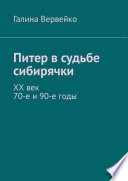 Галина Вервейко

Питер в судьбе сибирячки

XX век
70-е и 90-е годы